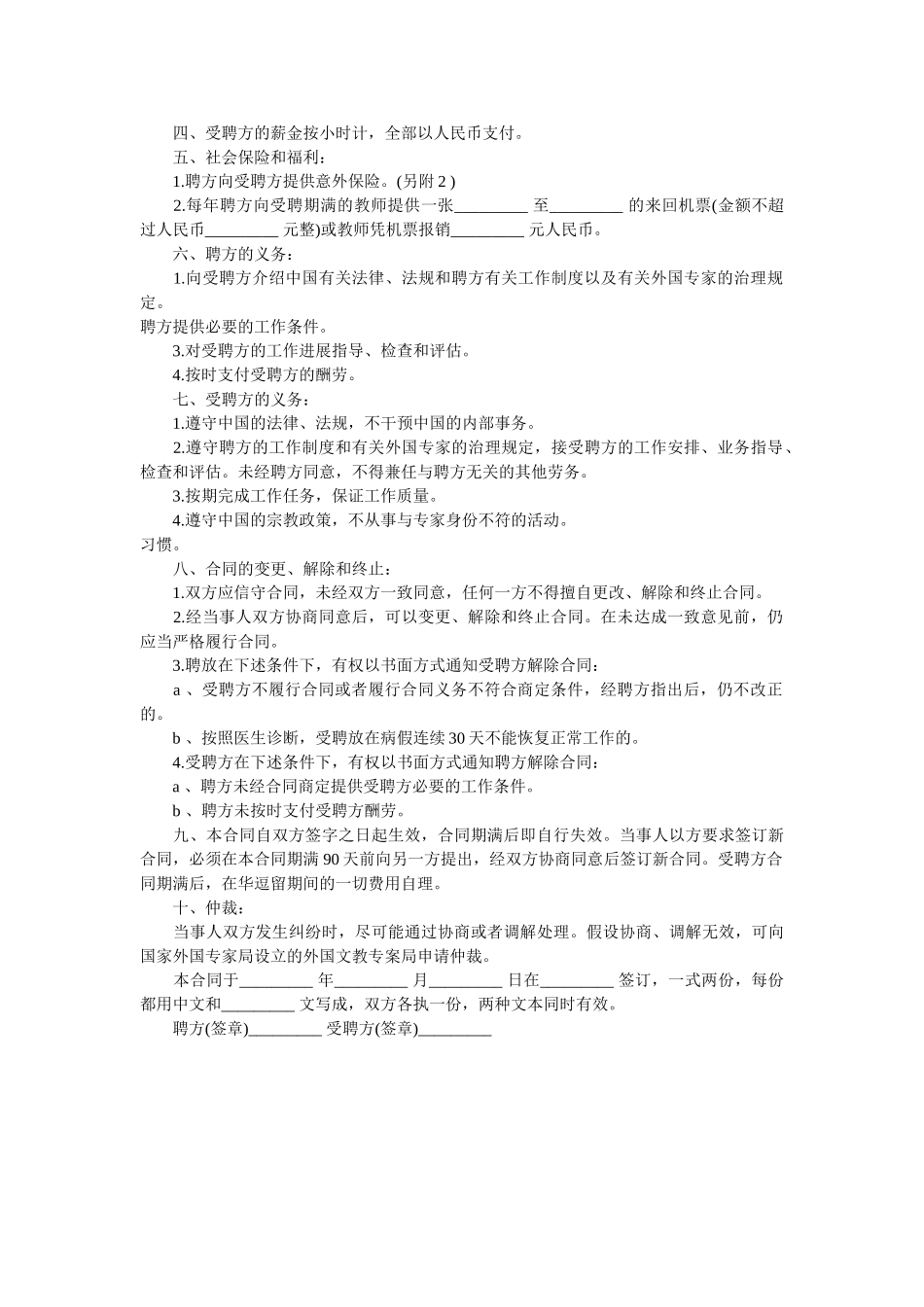 四、受聘方的薪金按小时计，全部以人民币支付。

五、社会保险和福利：

1.聘方向受聘方提供意外保险。(另附 2 )

2.每年聘方向受聘期满的教师提供一张_________ 至_________ 的来回机票(金额不超过人民币_________ 元整)或教师凭机票报销_________ 元人民币。

六、聘方的义务：

1.向受聘方介绍中国有关法律、法规和聘方有关工作制度以及有关外国专家的治理规定。

聘方提供必要的工作条件。

3.对受聘方的工作进展指导、检查和评估。

4.按时支付受聘方的酬劳。

七、受聘方的义务：

1.遵守中国的法律、法规，不干预中国的内部事务。

2.遵守聘方的工作制度和有关外国专家的治理规定，接受聘方的工作安排、业务指导、检查和评估。未经聘方同意，不得兼任与聘方无关的其他劳务。

3.按期完成工作任务，保证工作质量。

4.遵守中国的宗教政策，不从事与专家身份不符的活动。

习惯。

八、合同的变更、解除和终止：

1.双方应信守合同，未经双方一致同意，任何一方不得擅自更改、解除和终止合同。

2.经当事人双方协商同意后，可以变更、解除和终止合同。在未达成一致意见前，仍应当严格履行合同。

3.聘放在下述条件下，有权以书面方式通知受聘方解除合同：

a 、受聘方不履行合同或者履行合同义务不符合商定条件，经聘方指出后，仍不改正的。

b 、按照医生诊断，受聘放在病假连续 30 天不能恢复正常工作的。

4.受聘方在下述条件下，有权以书面方式通知聘方解除合同：

a 、聘方未经合同商定提供受聘方必要的工作条件。

b 、聘方未按时支付受聘方酬劳。

九、本合同自双方签字之日起生效，合同期满后即自行失效。当事人以方要求签订新合同，必须在本合同期满 90 天前向另一方提出，经双方协商同意后签订新合同。受聘方合同期满后，在华逗留期间的一切费用自理。

十、仲裁：

当事人双方发生纠纷时，尽可能通过协商或者调解处理。假设协商、调解无效，可向国家外国专家局设立的外国文教专案局申请仲裁。

本合同于_________ 年_________ 月_________ 日在_________ 签订，一式两份，每份都用中文和_________ 文写成，双方各执一份，两种文本同时有效。

聘方(签章)_________ 受聘方(签章)_________